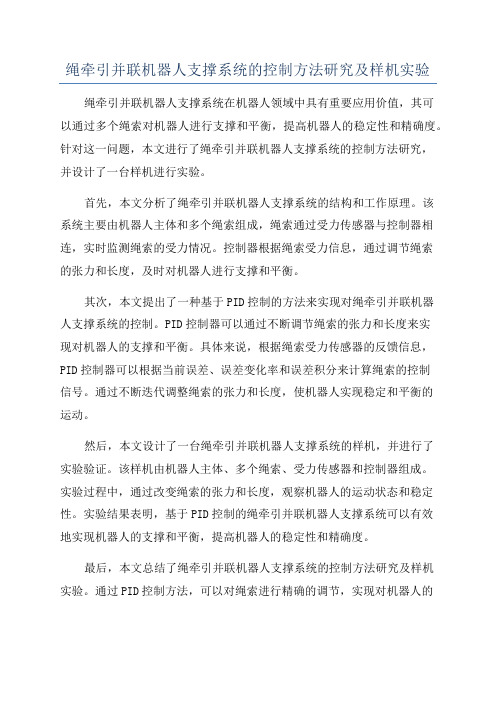 绳牵引并联机器人支撑系统的控制方法研究及样机实验

绳牵引并联机器人支撑系统在机器人领域中具有重要应用价值，其可以通过多个绳索对机器人进行支撑和平衡，提高机器人的稳定性和精确度。针对这一问题，本文进行了绳牵引并联机器人支撑系统的控制方法研究，并设计了一台样机进行实验。

首先，本文分析了绳牵引并联机器人支撑系统的结构和工作原理。该系统主要由机器人主体和多个绳索组成，绳索通过受力传感器与控制器相连，实时监测绳索的受力情况。控制器根据绳索受力信息，通过调节绳索的张力和长度，及时对机器人进行支撑和平衡。

其次，本文提出了一种基于PID控制的方法来实现对绳牵引并联机器人支撑系统的控制。PID控制器可以通过不断调节绳索的张力和长度来实现对机器人的支撑和平衡。具体来说，根据绳索受力传感器的反馈信息，PID控制器可以根据当前误差、误差变化率和误差积分来计算绳索的控制信号。通过不断迭代调整绳索的张力和长度，使机器人实现稳定和平衡的运动。

然后，本文设计了一台绳牵引并联机器人支撑系统的样机，并进行了实验验证。该样机由机器人主体、多个绳索、受力传感器和控制器组成。实验过程中，通过改变绳索的张力和长度，观察机器人的运动状态和稳定性。实验结果表明，基于PID控制的绳牵引并联机器人支撑系统可以有效地实现机器人的支撑和平衡，提高机器人的稳定性和精确度。

最后，本文总结了绳牵引并联机器人支撑系统的控制方法研究及样机实验。通过PID控制方法，可以对绳索进行精确的调节，实现对机器人的